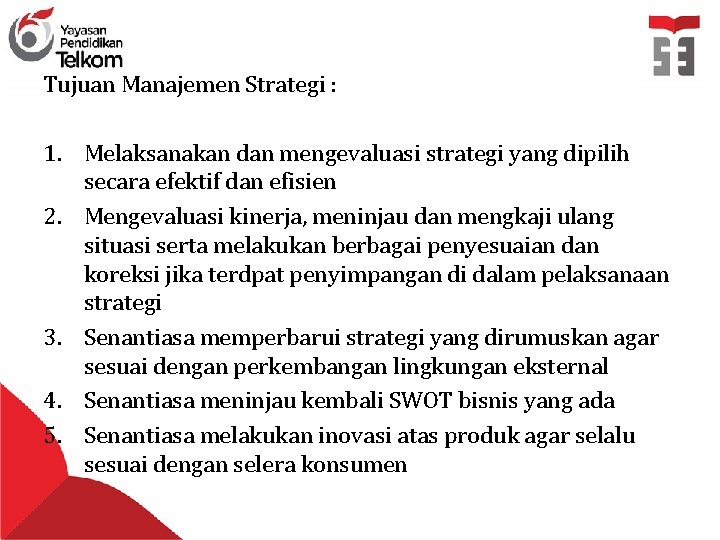 Yayasan Pendidikan Telkom

Tujuan Manajemen Strategi :

1. Melaksanakan dan mengevaluasi strategi yang dipilih secara efektif dan efisien
2. Mengevaluasi kinerja, meninjau dan mengkaji ulang situasi serta melakukan berbagai penyesuaian dan koreksi jika terdpat penyimpangan di dalam pelaksanaan strategi
3. Senantiasa memperbarui strategi yang dirumuskan agar sesuai dengan perkembangan lingkungan eksternal
4. Senantiasa meninjau kembali SWOT bisnis yang ada
5. Senantiasa melakukan inovasi atas produk agar selalu sesuai dengan selera konsumen